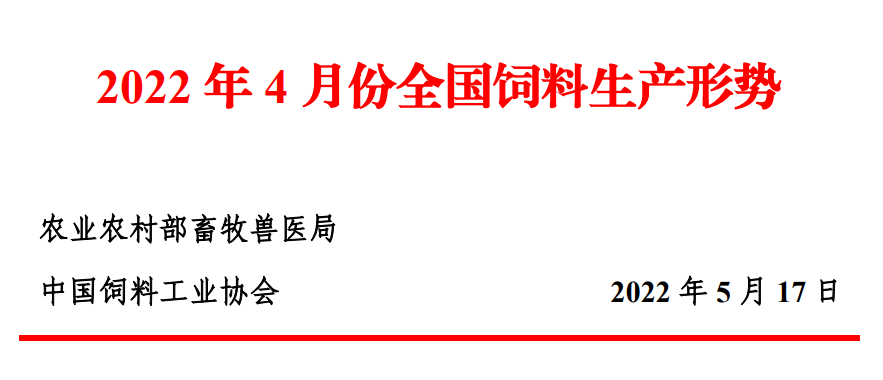 2022 年 4 月份全国饲料生产形势

农业农村部畜牧兽医局

中国饲料工业协会 2022 年 5 月 17 日